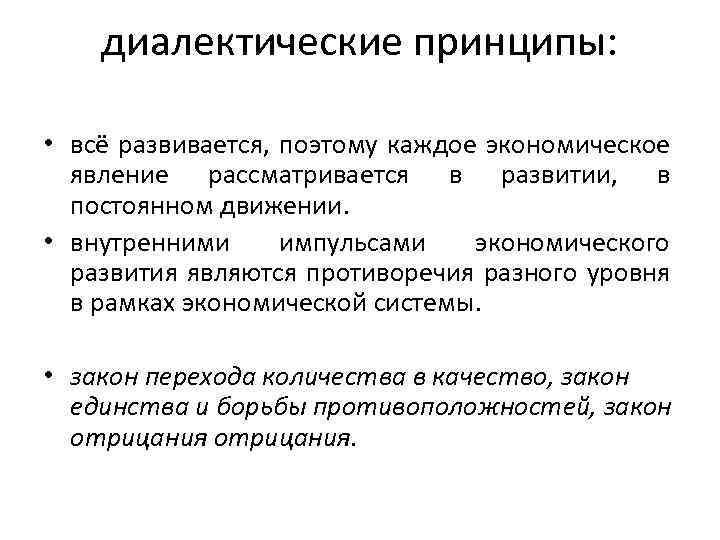 диалектические принципы:

• всё развивается, поэтому каждое экономическое явление рассматривается в развитии, в постоянном движении.

• внутренними импульсами экономического развития являются противоречия разного уровня в рамках экономической системы.

• закон перехода количества в качество, закон единства и борьбы противоположностей, закон отрицания отрицания.